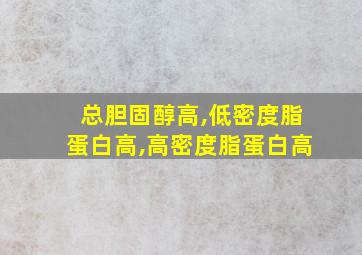 总胆固醇高,低密度脂蛋白高,高密度脂蛋白高